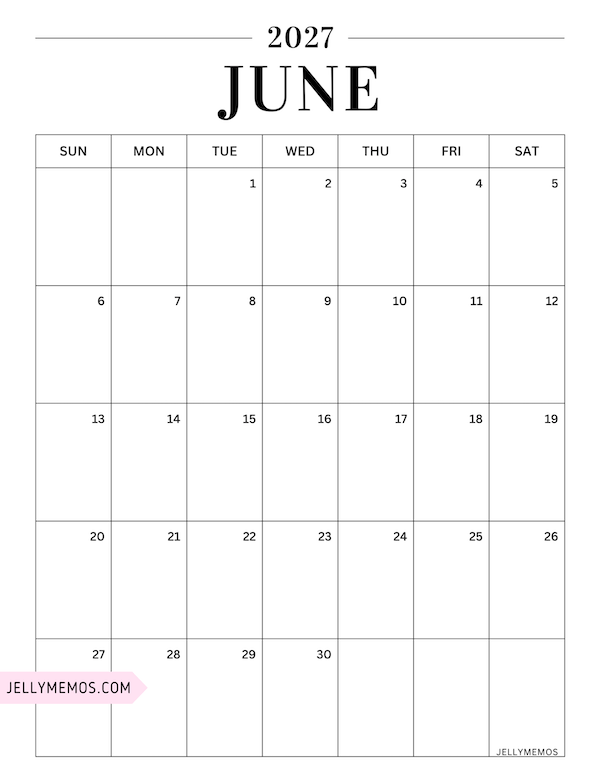 2027

JUNE

| SUN | MON | TUE | WED | THU | FRI | SAT |
|---|---|---|---|---|---|---|
|  |  | 1 | 2 | 3 | 4 | 5 |
| 6 | 7 | 8 | 9 | 10 | 11 | 12 |
| 13 | 14 | 15 | 16 | 17 | 18 | 19 |
| 20 | 21 | 22 | 23 | 24 | 25 | 26 |
| 27 | 28 | 29 | 30 |  |  |  |

JELLYMEMOS.COM

JELLYMEMOS